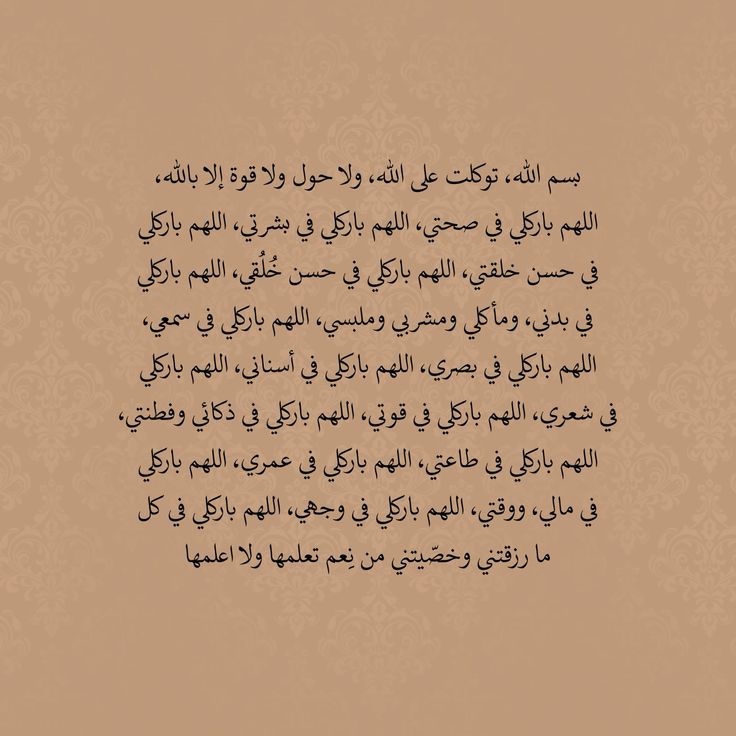 بسم الله، توكلت على الله، ولا حول ولا قوة إلا بالله، اللهم باركلي في صحتي، اللهم باركلي في بشرتي، اللهم باركلي في حسن خلقتي، اللهم باركلي في حسن خُلُقي، اللهم باركلي في بدني، ومأكلي ومشربي وملبسي، اللهم باركلي في سمعي، اللهم باركلي في بصري، اللهم باركلي في أسناني، اللهم باركلي في شعري، اللهم باركلي في قوتي، اللهم باركلي في ذكائي وفطنتي، اللهم باركلي في طاعتي، اللهم باركلي في عمري، اللهم باركلي في مالي، ووقتي، اللهم باركلي في وجهي، اللهم باركلي في كل ما رزقتني وخصّيتني من نِعم تعلمها ولا اعلمها